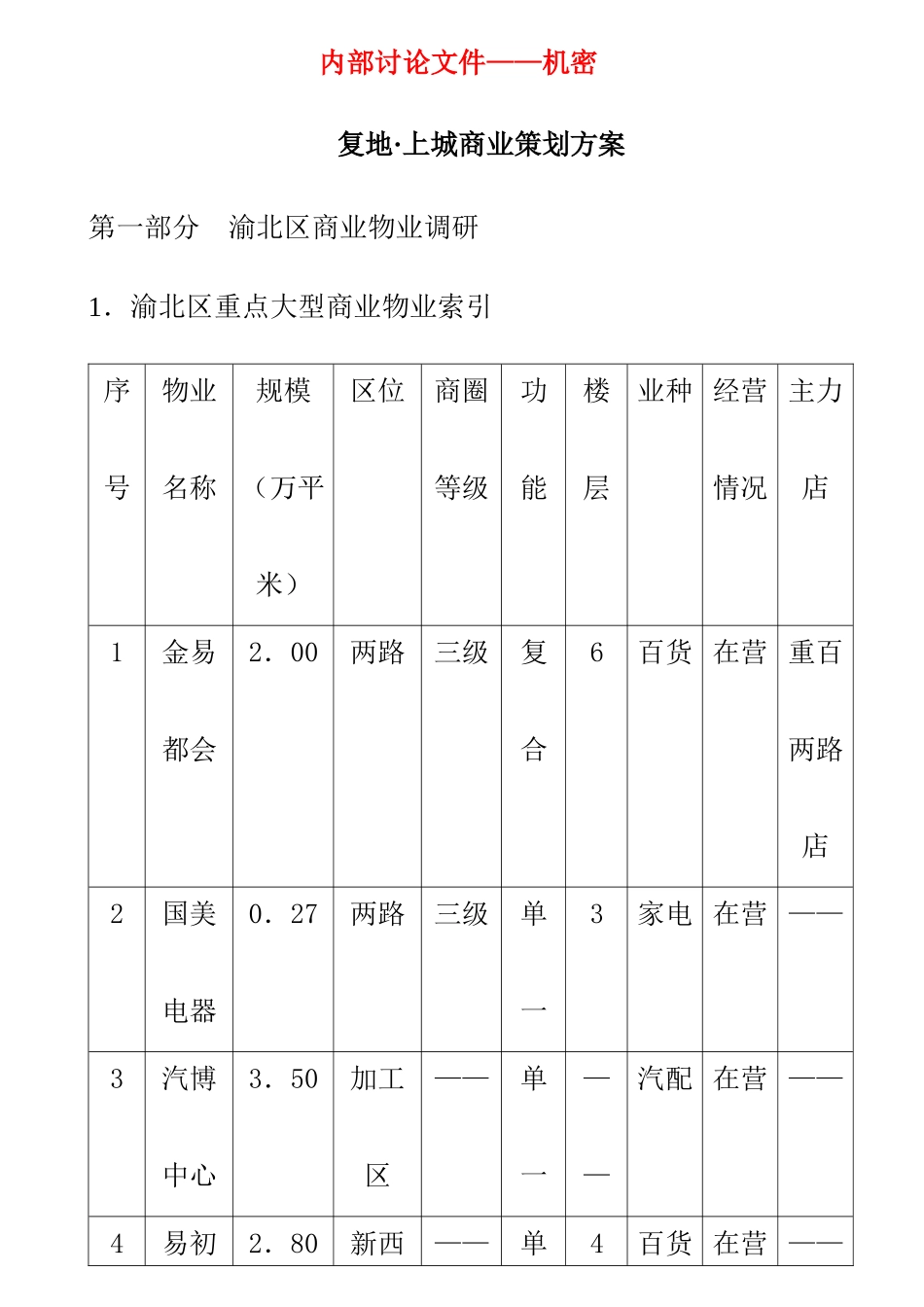 内部讨论文件——机密

复地·上城商业策划方案

第一部分　渝北区商业物业调研

1．渝北区重点大型商业物业索引

| 序号 | 物业名称 | 规模（万平米） | 区位 | 商圈等级 | 功能 | 楼层 | 业种 | 经营情况 | 主力店 |
|---|---|---|---|---|---|---|---|---|---|
| 1 | 金易都会 | 2．00 | 两路 | 三级 | 复合 | 6 | 百货 | 在营 | 重百两路店 |
| 2 | 国美电器 | 0．27 | 两路 | 三级 | 单一 | 3 | 家电 | 在营 | —— |
| 3 | 汽博中心 | 3．50 | 加工区 | —— | 单一 | —— | 汽配 | 在营 | —— |
| 4 | 易初 | 2．80 | 新西 | —— | 单 | 4 | 百货 | 在营 | —— |